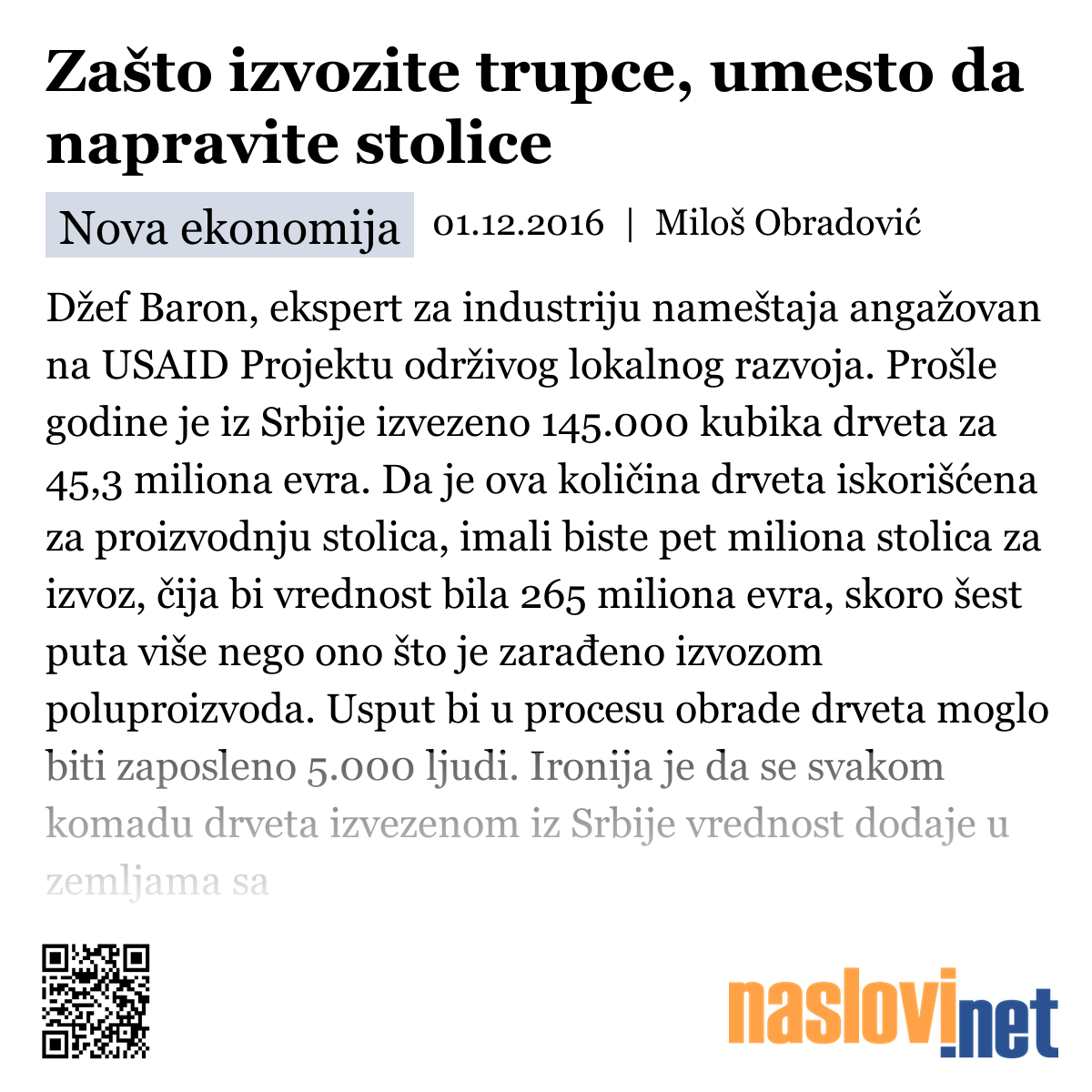 Zašto izvozite trupce, umesto da napravite stolice

Nova ekonomija 01.12.2016 | Miloš Obradović

Džef Baron, ekspert za industriju nameštaja angažovan na USAID Projektu održivog lokalnog razvoja. Prošle godine je iz Srbije izvezeno 145.000 kubika drveta za 45,3 miliona evra. Da je ova količina drveta iskorišćena za proizvodnju stolica, imali biste pet miliona stolica za izvoz, čija bi vrednost bila 265 miliona evra, skoro šest puta više nego ono što je zarađeno izvozom poluproizvoda. Usput bi u procesu obrade drveta moglo biti zaposleno 5.000 ljudi. Ironija je da se svakom komadu drveta izvezenom iz Srbije vrednost dodaje u zemljama sa

naslovi.net